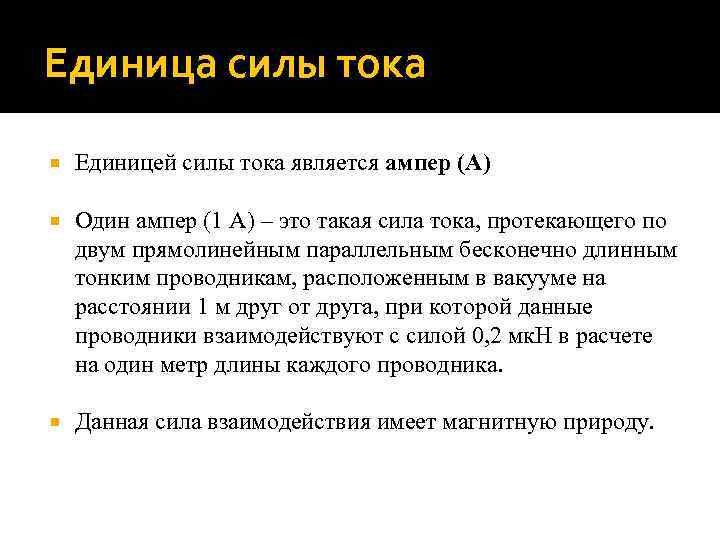 Единица силы тока

Единицей силы тока является ампер (А)

Один ампер (1 А) – это такая сила тока, протекающего по двум прямолинейным параллельным бесконечно длинным тонким проводникам, расположенным в вакууме на расстоянии 1 м друг от друга, при которой данные проводники взаимодействуют с силой 0,2 мкН в расчете на один метр длины каждого проводника.

Данная сила взаимодействия имеет магнитную природу.